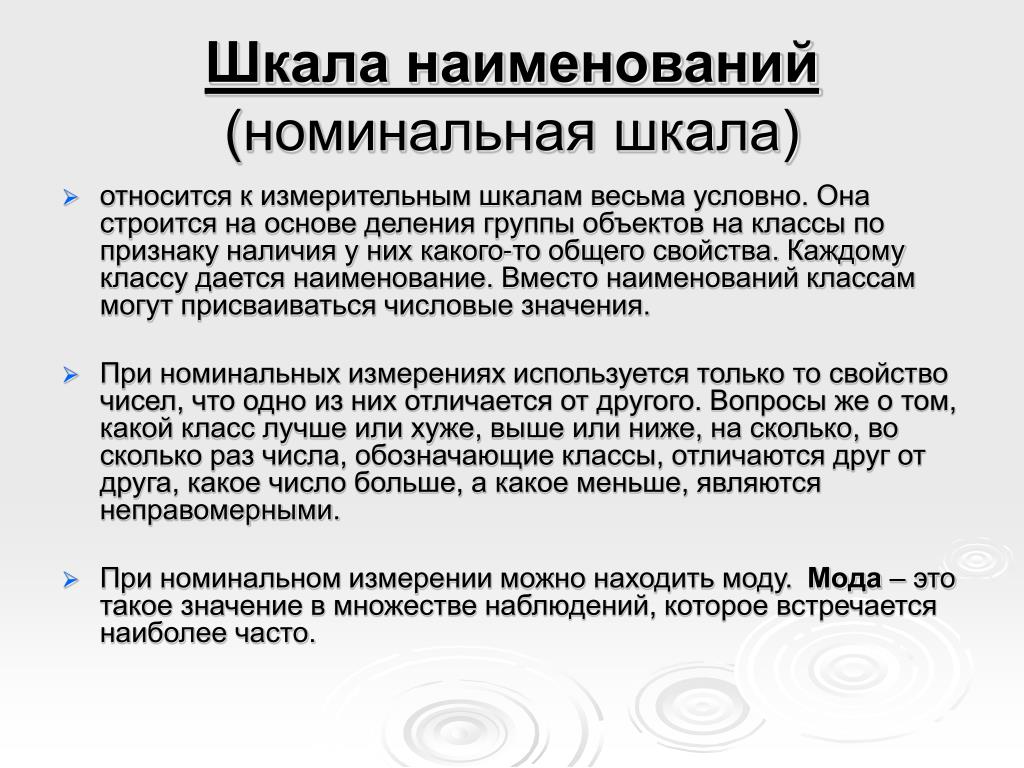 Шкала наименований
(номинальная шкала)

относится к измерительным шкалам весьма условно. Она строится на основе деления группы объектов на классы по признаку наличия у них какого-то общего свойства. Каждому классу дается наименование. Вместо наименований классам могут присваиваться числовые значения.

При номинальных измерениях используется только то свойство чисел, что одно из них отличается от другого. Вопросы же о том, какой класс лучше или хуже, выше или ниже, на сколько, во сколько раз числа, обозначающие классы, отличаются друг от друга, какое число больше, а какое меньше, являются неправомерными.

При номинальном измерении можно находить моду. Мода – это такое значение в множестве наблюдений, которое встречается наиболее часто.